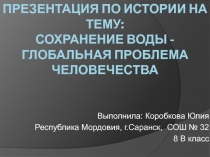 ПРЕЗЕНТАЦИЯ ПО ИСТОРИИ НА ТЕМУ:
СОХРАНЕНИЕ ВОДЫ - ГЛОБАЛЬНАЯ ПРОБЛЕМА ЧЕЛОВЕЧЕСТВА

Выполнила: Коробкова Юлия
Республика Мордовия, г.Саранск, СОШ № 32
8 В класс